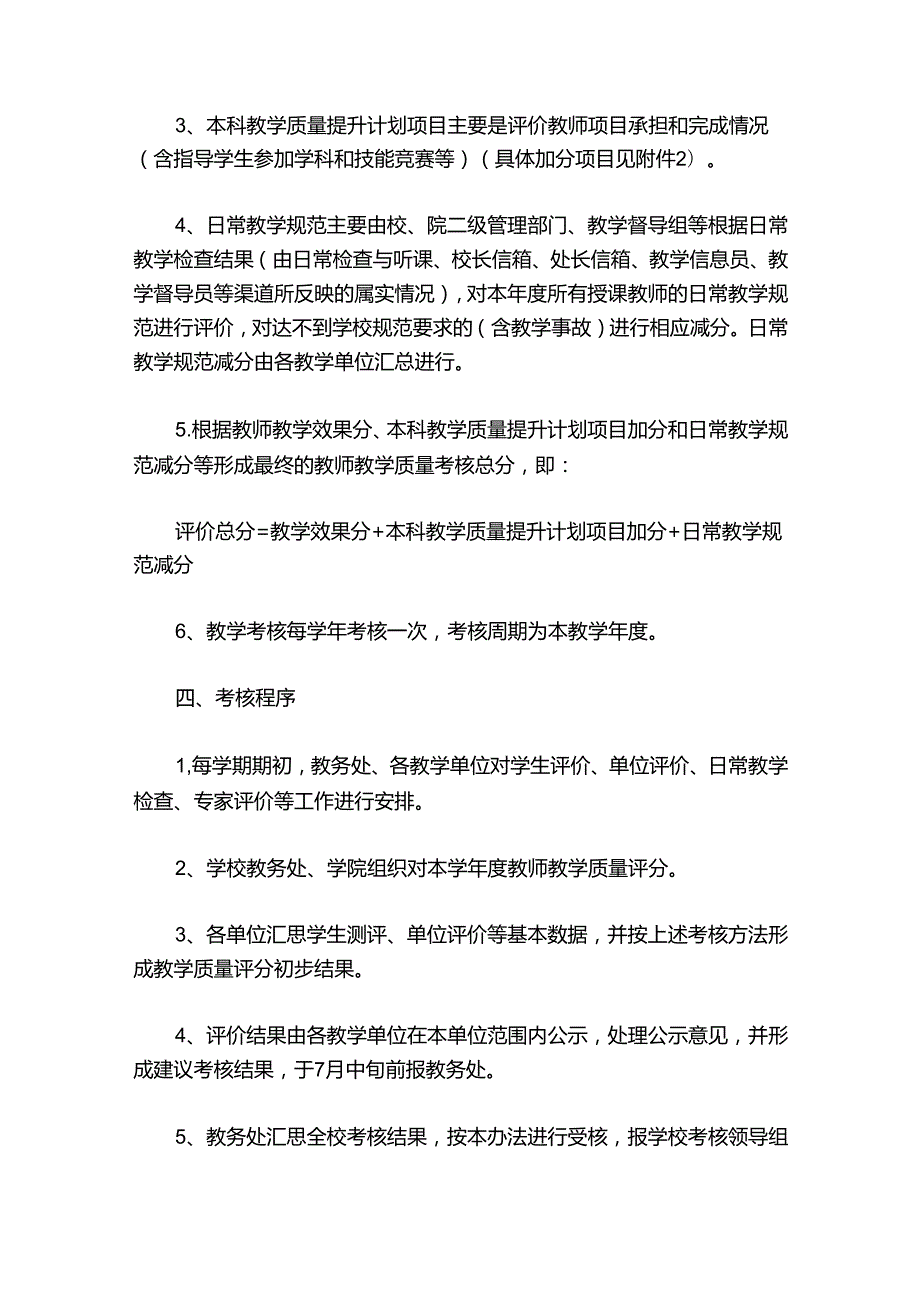 3、本科教学质量提升计划项目主要是评价教师项目承担和完成情况（含指导学生参加学科和技能竞赛等）（具体加分项目见附件2）。

4、日常教学规范主要由校、院二级管理部门、教学督导组等根据日常教学检查结果（由日常检查与听课、校长信箱、处长信箱、教学信息员、教学督导员等渠道所反映的属实情况），对本年度所有授课教师的日常教学规范进行评价，对达不到学校规范要求的（含教学事故）进行相应减分。日常教学规范减分由各教学单位汇总进行。

5.根据教师教学效果分、本科教学质量提升计划项目加分和日常教学规范减分等形成最终的教师教学质量考核总分，即：

评价总分=教学效果分+本科教学质量提升计划项目加分+日常教学规范减分

6、教学考核每学年考核一次，考核周期为本教学年度。

四、考核程序

1,每学期期初，教务处、各教学单位对学生评价、单位评价、日常教学检查、专家评价等工作进行安排。

2、学校教务处、学院组织对本学年度教师教学质量评分。

3、各单位汇思学生测评、单位评价等基本数据，并按上述考核方法形成教学质量评分初步结果。

4、评价结果由各教学单位在本单位范围内公示，处理公示意见，并形成建议考核结果，于7月中旬前报教务处。

5、教务处汇思全校考核结果，按本办法进行受核，报学校考核领导组